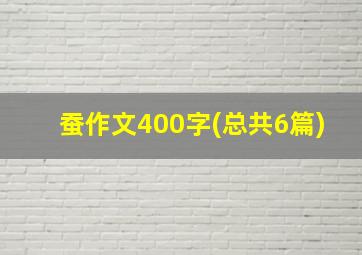 蚕作文400字(总共6篇)